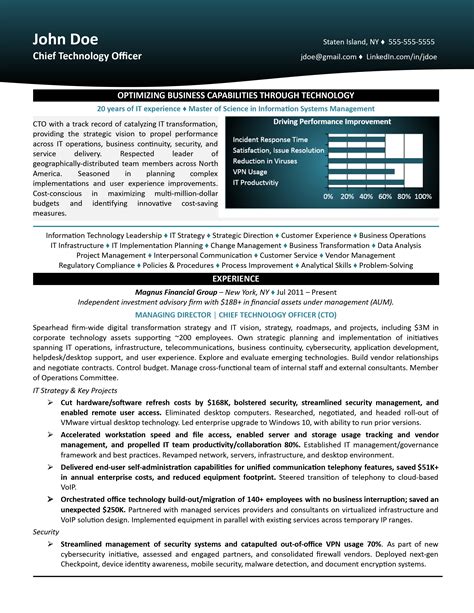 John Doe
Chief Technology Officer

Staten Island, NY ♦ 555-555-5555
jdoe@gmail.com ♦ LinkedIn.com/in/jdoe

OPTIMIZING BUSINESS CAPABILITIES THROUGH TECHNOLOGY

20 years of IT experience ♦ Master of Science in Information Systems Management

CTO with a track record of catalyzing IT transformation, providing the strategic vision to propel performance across IT operations, business continuity, security, and service delivery. Respected leader of geographically-distributed team members across North America. Seasoned in planning complex implementations and user experience improvements. Cost-conscious in maximizing multi-million-dollar budgets and identifying innovative cost-saving measures.

Driving Performance Improvement
Incident Response Time
Satisfaction, Issue Resolution
Reduction in Viruses
VPN Usage
IT Productvitiy
0% 20% 40% 60% 80% 100%

Information Technology Leadership ♦ IT Strategy ♦ Strategic Direction ♦ Customer Experience ♦ Business Operations
IT Infrastructure ♦ IT Implementation Planning ♦ Change Management ♦ Business Transformation ♦ Data Analysis
Project Management ♦ Interpersonal Communication ♦ Customer Service ♦ Vendor Management
Regulatory Compliance ♦ Policies & Procedures ♦ Process Improvement ♦ Analytical Skills ♦ Problem-Solving

EXPERIENCE

Magnus Financial Group – New York, NY ♦ Jul 2011 – Present
Independent investment advisory firm with $18B+ in financial assets under management (AUM).

MANAGING DIRECTOR | CHIEF TECHNOLOGY OFFICER (CTO)

Spearhead firm-wide digital transformation strategy and IT vision, strategy, roadmaps, and projects, including $3M in corporate technology assets supporting ~200 employees. Own strategic planning and implementation of initiatives spanning IT operations, infrastructure, telecommunications, business continuity, cybersecurity, application development, helpdesk/desktop support, and user experience. Explore and evaluate emerging technologies. Build vendor relationships and negotiate contracts. Control budget. Manage cross-functional team of internal staff and external consultants. Member of Operations Committee.

IT Strategy & Key Projects

➢ Cut hardware/software refresh costs by $168K, bolstered security, streamlined security management, and enabled remote user access. Eliminated desktop computers. Researched, negotiated, and headed roll-out of VMware virtual desktop technology. Led enterprise upgrade to Windows 10, with ability to run prior versions.

➢ Accelerated workstation speed and file access, enabled server and storage usage tracking and vendor management, and propelled IT team productivity/collaboration 80%. Established IT management/governance framework and best practices. Revamped network, servers, infrastructure, and desktop environment.

➢ Delivered end-user self-administration capabilities for unified communication telephony features, saved $51K+ in annual enterprise costs, and reduced equipment footprint. Steered transition of telephony to cloud-based VoIP.

➢ Orchestrated office technology build-out/migration of 140+ employees with no business interruption; saved an unexpected $250K. Partnered with managed services providers and consultants on virtualized infrastructure and VoIP solution design. Implemented equipment in parallel with existing services across temporary IP ranges.

Security

➢ Streamlined management of security systems and catapulted out-of-office VPN usage 70%. As part of new cybersecurity initiative, assessed and engaged partners, and consolidated firewall vendors. Deployed next-gen Checkpoint, device identity awareness, mobile security, malware detection, and document encryption systems.